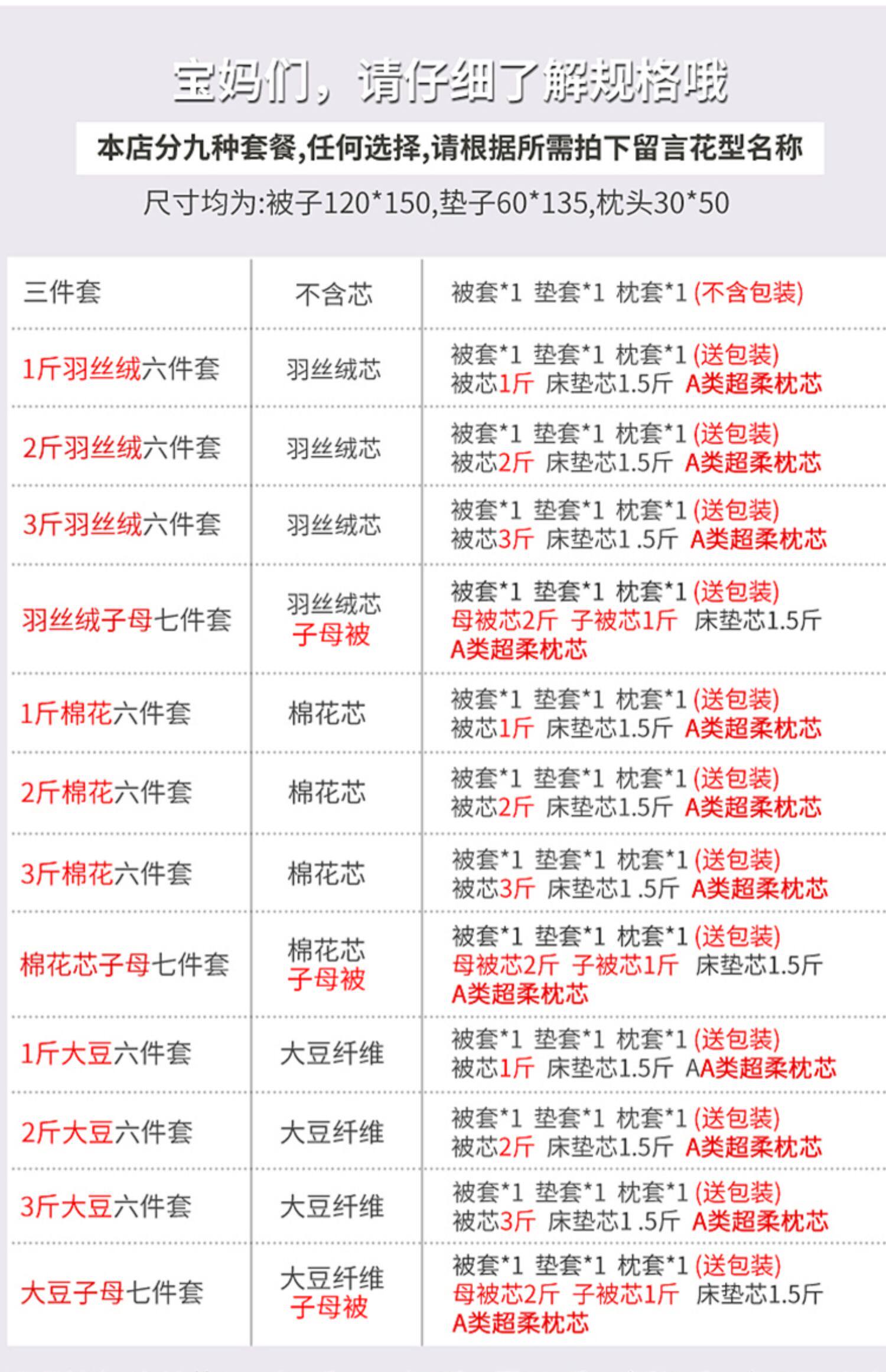 宝妈们，请仔细了解规格哦

本店分九种套餐,任何选择,请根据所需拍下留言花型名称

尺寸均为:被子120*150,垫子60*135,枕头30*50

| | | |
|---|---|---|
| 三件套 | 不含芯 | 被套*1 垫套*1 枕套*1 (不含包装) |
| 1斤羽丝绒六件套 | 羽丝绒芯 | 被套*1 垫套*1 枕套*1 (送包装) 被芯1斤 床垫芯1.5斤 A类超柔枕芯 |
| 2斤羽丝绒六件套 | 羽丝绒芯 | 被套*1 垫套*1 枕套*1 (送包装) 被芯2斤 床垫芯1.5斤 A类超柔枕芯 |
| 3斤羽丝绒六件套 | 羽丝绒芯 | 被套*1 垫套*1 枕套*1 (送包装) 被芯3斤 床垫芯1 .5斤 A类超柔枕芯 |
| 羽丝绒子母七件套 | 羽丝绒芯 子母被 | 被套*1 垫套*1 枕套*1 (送包装) 母被芯2斤 子被芯1斤 床垫芯1.5斤 A类超柔枕芯 |
| 1斤棉花六件套 | 棉花芯 | 被套*1 垫套*1 枕套*1 (送包装) 被芯1斤 床垫芯1.5斤 A类超柔枕芯 |
| 2斤棉花六件套 | 棉花芯 | 被套*1 垫套*1 枕套*1 (送包装) 被芯2斤 床垫芯1.5斤 A类超柔枕芯 |
| 3斤棉花六件套 | 棉花芯 | 被套*1 垫套*1 枕套*1 (送包装) 被芯3斤 床垫芯1 .5斤 A类超柔枕芯 |
| 棉花芯子母七件套 | 棉花芯 子母被 | 被套*1 垫套*1 枕套*1 (送包装) 母被芯2斤 子被芯1斤 床垫芯1.5斤 A类超柔枕芯 |
| 1斤大豆六件套 | 大豆纤维 | 被套*1 垫套*1 枕套*1 (送包装) 被芯1斤 床垫芯1.5斤 AA类超柔枕芯 |
| 2斤大豆六件套 | 大豆纤维 | 被套*1 垫套*1 枕套*1 (送包装) 被芯2斤 床垫芯1.5斤 A类超柔枕芯 |
| 3斤大豆六件套 | 大豆纤维 | 被套*1 垫套*1 枕套*1 (送包装) 被芯3斤 床垫芯1 .5斤 A类超柔枕芯 |
| 大豆子母七件套 | 大豆纤维 子母被 | 被套*1 垫套*1 枕套*1 (送包装) 母被芯2斤 子被芯1斤 床垫芯1.5斤 A类超柔枕芯 |